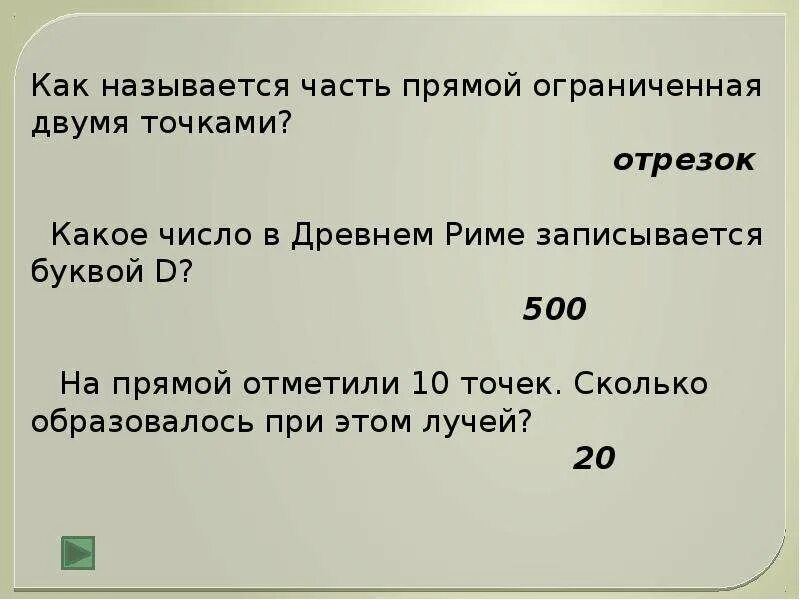 Как называется часть прямой ограниченная двумя точками?

отрезок

Какое число в Древнем Риме записывается буквой D?

500

На прямой отметили 10 точек. Сколько образовалось при этом лучей?

20